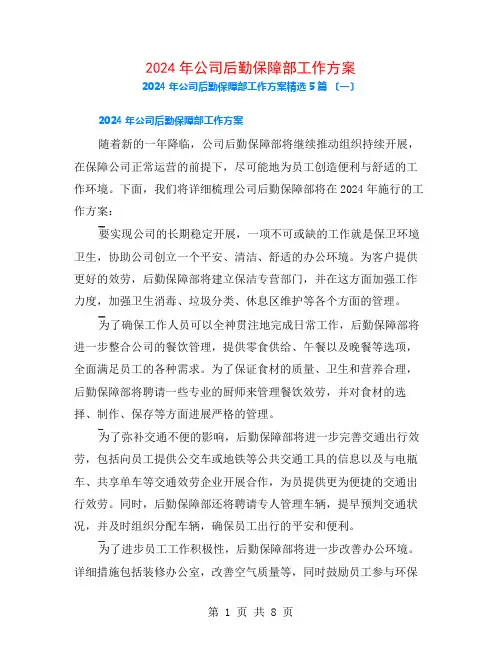 2024 年公司后勤保障部工作方案

2024 年公司后勤保障部工作方案精选 5 篇 （一）

2024 年公司后勤保障部工作方案

随着新的一年降临，公司后勤保障部将继续推动组织持续开展，在保障公司正常运营的前提下，尽可能地为员工创造便利与舒适的工作环境。下面，我们将详细梳理公司后勤保障部将在 2024 年施行的工作方案：

要实现公司的长期稳定开展，一项不可或缺的工作就是保卫环境卫生，协助公司创立一个平安、清洁、舒适的办公环境。为客户提供更好的效劳，后勤保障部将建立保洁专营部门，并在这方面加强工作力度，加强卫生消毒、垃圾分类、休息区维护等各个方面的管理。

为了确保工作人员可以全神贯注地完成日常工作，后勤保障部将进一步整合公司的餐饮管理，提供零食供给、午餐以及晚餐等选项，全面满足员工的各种需求。为了保证食材的质量、卫生和营养合理，后勤保障部将聘请一些专业的厨师来管理餐饮效劳，并对食材的选择、制作、保存等方面进展严格的管理。

为了弥补交通不便的影响，后勤保障部将进一步完善交通出行效劳，包括向员工提供公交车或地铁等公共交通工具的信息以及与电瓶车、共享单车等交通效劳企业开展合作，为员提供更为便捷的交通出行效劳。同时，后勤保障部还将聘请专人管理车辆，提早预判交通状况，并及时组织分配车辆，确保员工出行的平安和便利。

为了进步员工工作积极性，后勤保障部将进一步改善办公环境。详细措施包括装修办公室，改善空气质量等，同时鼓励员工参与环保

第 1 页 共 8 页